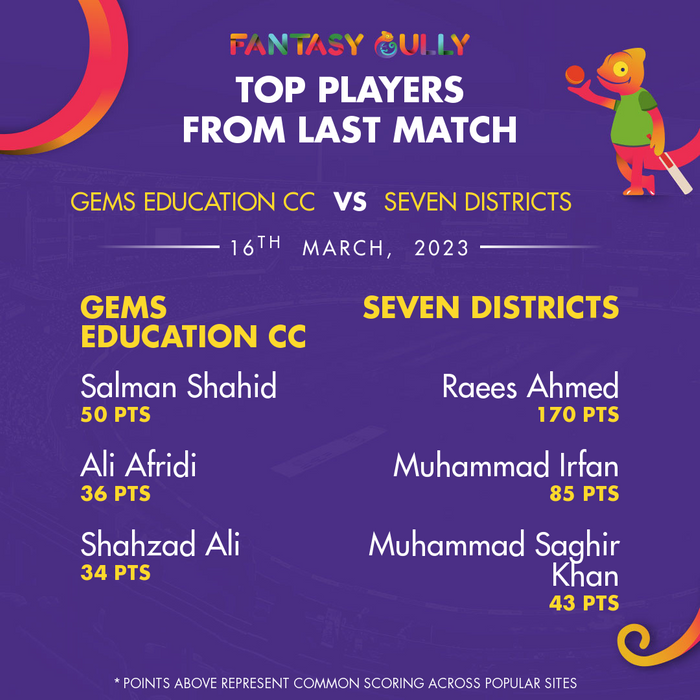 FANTASY GULLY

TOP PLAYERS FROM LAST MATCH

GEMS EDUCATION CC VS SEVEN DISTRICTS

16TH MARCH, 2023

GEMS EDUCATION CC

Salman Shahid
50 PTS

Ali Afridi
36 PTS

Shahzad Ali
34 PTS

SEVEN DISTRICTS

Raees Ahmed
170 PTS

Muhammad Irfan
85 PTS

Muhammad Saghir Khan
43 PTS

* POINTS ABOVE REPRESENT COMMON SCORING ACROSS POPULAR SITES